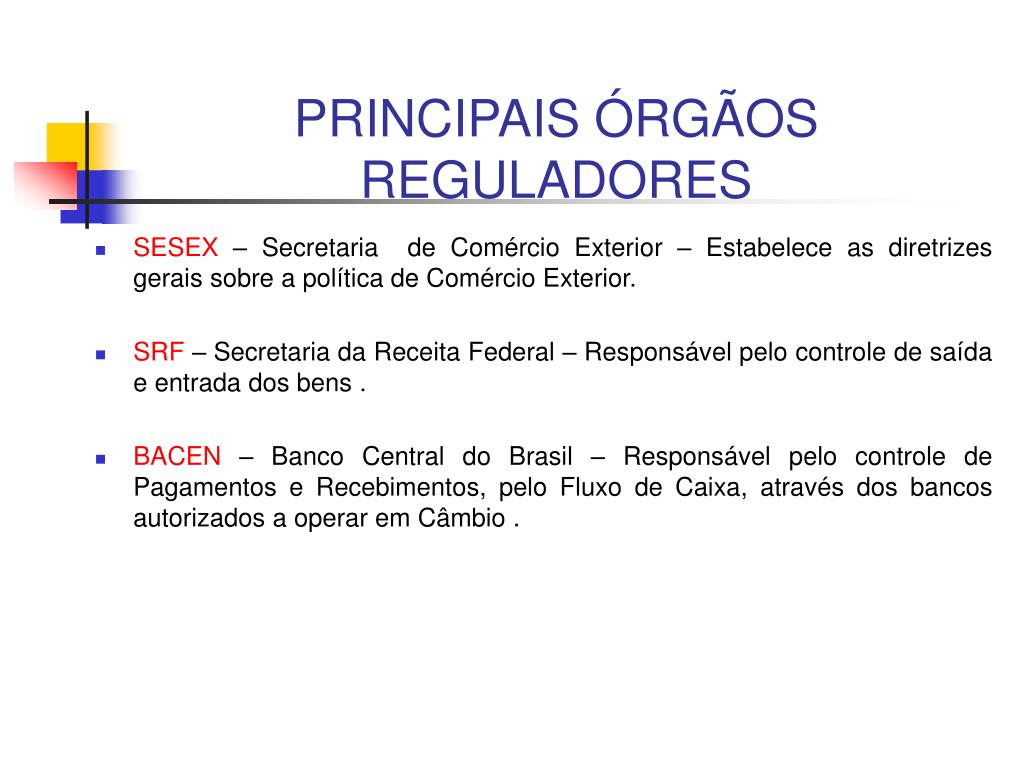 PRINCIPAIS ÓRGÃOS REGULADORES

SESEX – Secretaria de Comércio Exterior – Estabelece as diretrizes gerais sobre a política de Comércio Exterior.

SRF – Secretaria da Receita Federal – Responsável pelo controle de saída e entrada dos bens .

BACEN – Banco Central do Brasil – Responsável pelo controle de Pagamentos e Recebimentos, pelo Fluxo de Caixa, através dos bancos autorizados a operar em Câmbio .